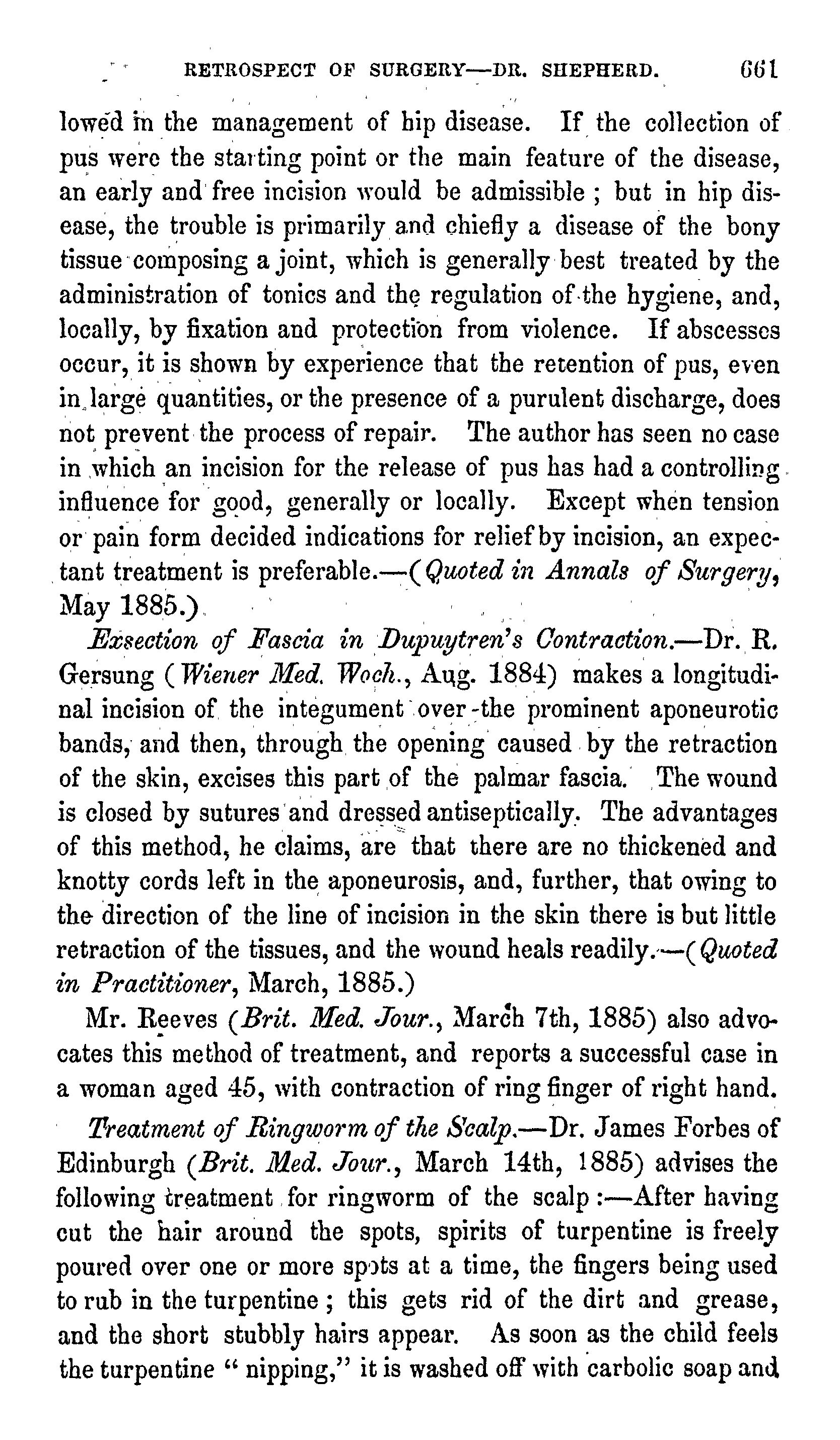 RETROSPECT OF SURGERY—DR. SHEPHERD. 661

lowed in the management of hip disease. If the collection of pus were the starting point or the main feature of the disease, an early and free incision would be admissible ; but in hip disease, the trouble is primarily and chiefly a disease of the bony tissue composing a joint, which is generally best treated by the administration of tonics and the regulation of the hygiene, and, locally, by fixation and protection from violence. If abscesses occur, it is shown by experience that the retention of pus, even in large quantities, or the presence of a purulent discharge, does not prevent the process of repair. The author has seen no case in which an incision for the release of pus has had a controlling influence for good, generally or locally. Except when tension or pain form decided indications for relief by incision, an expectant treatment is preferable.—(Quoted in Annals of Surgery, May 1885.)

Exsection of Fascia in Dupuytren's Contraction.—Dr. R. Gersung (Wiener Med. Woch., Aug. 1884) makes a longitudinal incision of the integument over the prominent aponeurotic bands, and then, through the opening caused by the retraction of the skin, excises this part of the palmar fascia. The wound is closed by sutures and dressed antiseptically. The advantages of this method, he claims, are that there are no thickened and knotty cords left in the aponeurosis, and, further, that owing to the direction of the line of incision in the skin there is but little retraction of the tissues, and the wound heals readily.—(Quoted in Practitioner, March, 1885.)

Mr. Reeves (Brit. Med. Jour., March 7th, 1885) also advocates this method of treatment, and reports a successful case in a woman aged 45, with contraction of ring finger of right hand.

Treatment of Ringworm of the Scalp.—Dr. James Forbes of Edinburgh (Brit. Med. Jour., March 14th, 1885) advises the following treatment for ringworm of the scalp :—After having cut the hair around the spots, spirits of turpentine is freely poured over one or more spots at a time, the fingers being used to rub in the turpentine ; this gets rid of the dirt and grease, and the short stubbly hairs appear. As soon as the child feels the turpentine " nipping," it is washed off with carbolic soap and